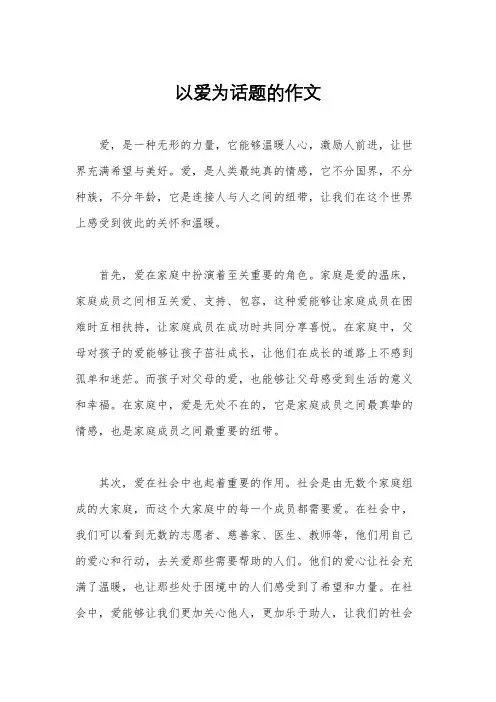 以爱为话题的作文

爱，是一种无形的力量，它能够温暖人心，激励人前进，让世界充满希望与美好。爱，是人类最纯真的情感，它不分国界，不分种族，不分年龄，它是连接人与人之间的纽带，让我们在这个世界上感受到彼此的关怀和温暖。

首先，爱在家庭中扮演着至关重要的角色。家庭是爱的温床，家庭成员之间相互关爱、支持、包容，这种爱能够让家庭成员在困难时互相扶持，让家庭成员在成功时共同分享喜悦。在家庭中，父母对孩子的爱能够让孩子茁壮成长，让他们在成长的道路上不感到孤单和迷茫。而孩子对父母的爱，也能够让父母感受到生活的意义和幸福。在家庭中，爱是无处不在的，它是家庭成员之间最真挚的情感，也是家庭成员之间最重要的纽带。

其次，爱在社会中也起着重要的作用。社会是由无数个家庭组成的大家庭，而这个大家庭中的每一个成员都需要爱。在社会中，我们可以看到无数的志愿者、慈善家、医生、教师等，他们用自己的爱心和行动，去关爱那些需要帮助的人们。他们的爱心让社会充满了温暖，也让那些处于困境中的人们感受到了希望和力量。在社会中，爱能够让我们更加关心他人，更加乐于助人，让我们的社会